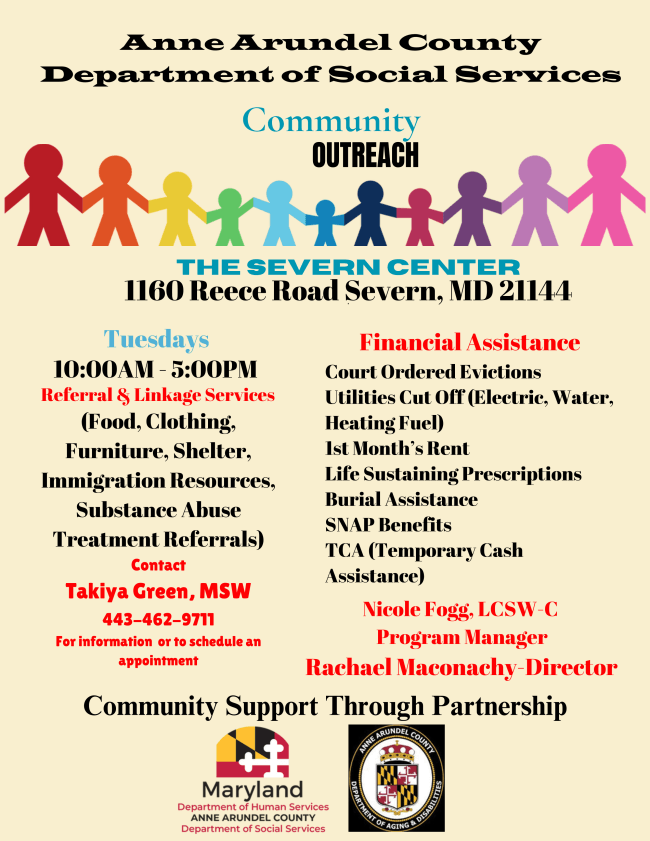 Anne Arundel County
Department of Social Services

Community
OUTREACH

THE SEVERN CENTER
1160 Reece Road Severn, MD 21144

Tuesdays
10:00AM - 5:00PM
Referral & Linkage Services
(Food, Clothing, Furniture, Shelter, Immigration Resources, Substance Abuse Treatment Referrals)
Contact
Takiya Green, MSW
443-462-9711
For information or to schedule an appointment

Financial Assistance
Court Ordered Evictions
Utilities Cut Off (Electric, Water, Heating Fuel)
1st Month's Rent
Life Sustaining Prescriptions
Burial Assistance
SNAP Benefits
TCA (Temporary Cash Assistance)

Nicole Fogg, LCSW-C
Program Manager
Rachael Maconachy-Director

Community Support Through Partnership

Maryland
Department of Human Services
ANNE ARUNDEL COUNTY
Department of Social Services

ANNE ARUNDEL COUNTY
DEPARTMENT OF AGING & DISABILITIES